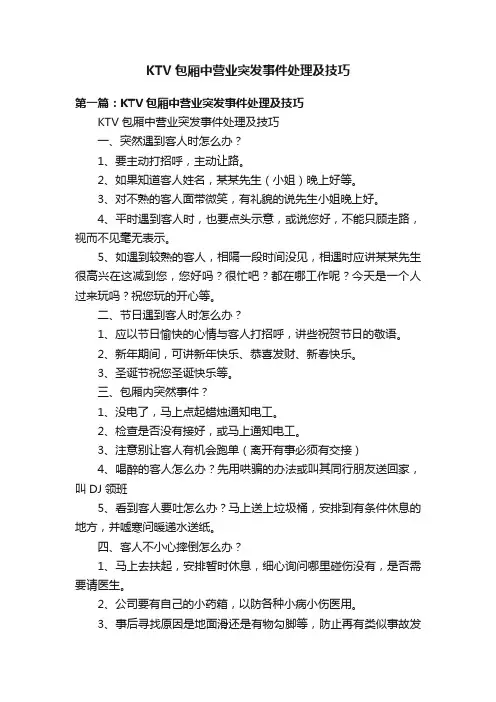 KTV 包厢中营业突发事件处理及技巧

第一篇：KTV 包厢中营业突发事件处理及技巧

KTV 包厢中营业突发事件处理及技巧

一、突然遇到客人时怎么办？

1、要主动打招呼，主动让路。

2、如果知道客人姓名，某某先生（小姐）晚上好等。

3、对不熟的客人面带微笑，有礼貌的说先生小姐晚上好。

4、平时遇到客人时，也要点头示意，或说您好，不能只顾走路，视而不见毫无表示。

5、如遇到较熟的客人，相隔一段时间没见，相遇时应讲某某先生很高兴在这减到您，您好吗？很忙吧？都在哪工作呢？今天是一个人过来玩吗？祝您玩的开心等。

二、节日遇到客人时怎么办？

1、应以节日愉快的心情与客人打招呼，讲些祝贺节日的敬语。

2、新年期间，可讲新年快乐、恭喜发财、新春快乐。

3、圣诞节祝您圣诞快乐等。

三、包厢内突然事件？

1、没电了，马上点起蜡烛通知电工。

2、检查是否没有接好，或马上通知电工。

3、注意别让客人有机会跑单（离开有事必须有交接）

4、喝醉的客人怎么办？先用哄骗的办法或叫其同行朋友送回家，叫 DJ 领班

5、看到客人要吐怎么办？马上送上垃圾桶，安排到有条件休息的地方，并嘘寒问暖递水送纸。

四、客人不小心摔倒怎么办？

1、马上去扶起，安排暂时休息，细心询问哪里碰伤没有，是否需要请医生。

2、公司要有自己的小药箱，以防各种小病小伤医用。

3、事后寻找原因是地面滑还是有物勾脚等，防止再有类似事故发